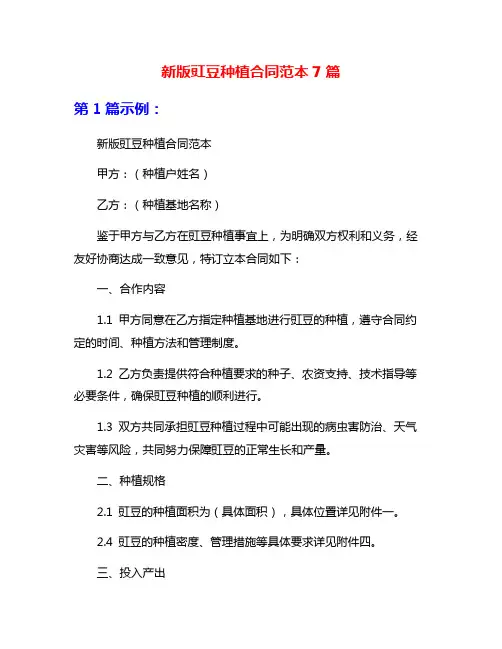 新版豇豆种植合同范本 7 篇

第 1 篇示例：

新版豇豆种植合同范本

甲方：（种植户姓名）

乙方：（种植基地名称）

鉴于甲方与乙方在豇豆种植事宜上，为明确双方权利和义务，经友好协商达成一致意见，特订立本合同如下：

一、合作内容

1.1 甲方同意在乙方指定种植基地进行豇豆的种植，遵守合同约定的时间、种植方法和管理制度。

1.2 乙方负责提供符合种植要求的种子、农资支持、技术指导等必要条件，确保豇豆种植的顺利进行。

1.3 双方共同承担豇豆种植过程中可能出现的病虫害防治、天气灾害等风险，共同努力保障豇豆的正常生长和产量。

二、种植规格

2.1 豇豆的种植面积为（具体面积），具体位置详见附件一。

2.4 豇豆的种植密度、管理措施等具体要求详见附件四。

三、投入产出